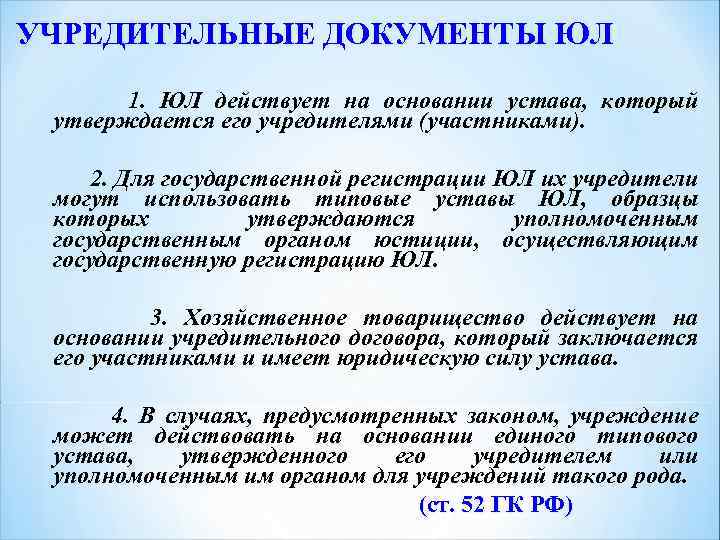 УЧРЕДИТЕЛЬНЫЕ ДОКУМЕНТЫ ЮЛ

1. ЮЛ действует на основании устава, который утверждается его учредителями (участниками).

2. Для государственной регистрации ЮЛ их учредители могут использовать типовые уставы ЮЛ, образцы которых утверждаются уполномоченным государственным органом юстиции, осуществляющим государственную регистрацию ЮЛ.

3. Хозяйственное товарищество действует на основании учредительного договора, который заключается его участниками и имеет юридическую силу устава.

4. В случаях, предусмотренных законом, учреждение может действовать на основании единого типового устава, утвержденного его учредителем или уполномоченным им органом для учреждений такого рода.

(ст. 52 ГК РФ)